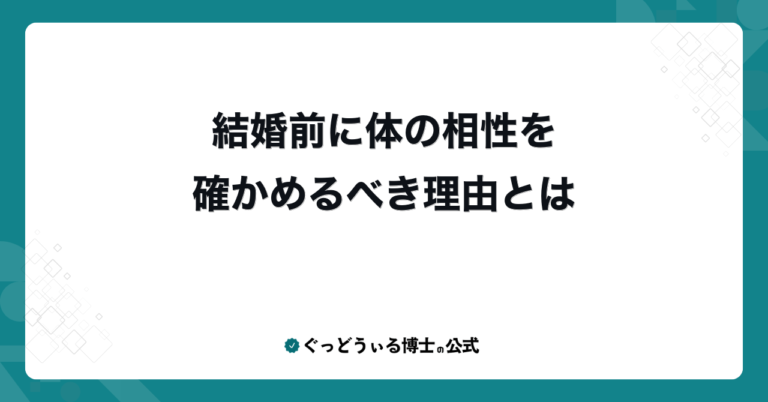 結婚前に体の相性を
確かめるべき理由とは

ぐっどうぃる博士の公式